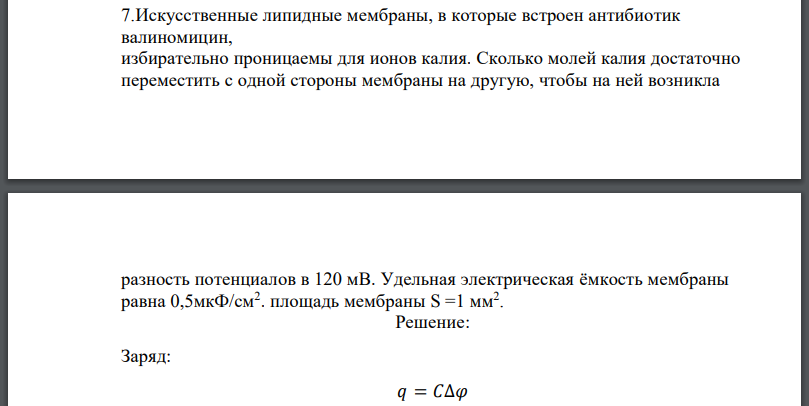 7.Искусственные липидные мембраны, в которые встроен антибиотик валиномицин,
избирательно проницаемы для ионов калия. Сколько молей калия достаточно переместить с одной стороны мембраны на другую, чтобы на ней возникла

разность потенциалов в 120 мВ. Удельная электрическая ёмкость мембраны равна 0,5мкФ/см$^2$. площадь мембраны S =1 мм$^2$.

Решение:

Заряд:

$q = C\Delta\varphi$